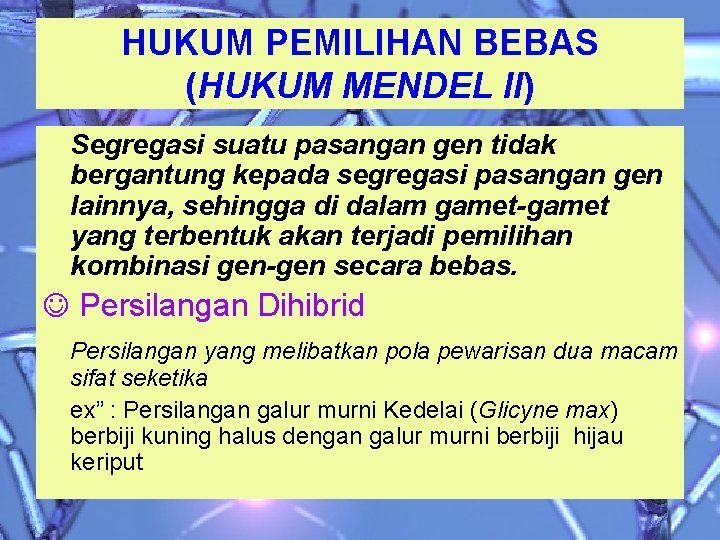 HUKUM PEMILIHAN BEBAS
(HUKUM MENDEL II)

Segregasi suatu pasangan gen tidak bergantung kepada segregasi pasangan gen lainnya, sehingga di dalam gamet-gamet yang terbentuk akan terjadi pemilihan kombinasi gen-gen secara bebas.

☺ Persilangan Dihibrid

Persilangan yang melibatkan pola pewarisan dua macam sifat seketika

ex" : Persilangan galur murni Kedelai (Glicyne max) berbiji kuning halus dengan galur murni berbiji hijau keriput